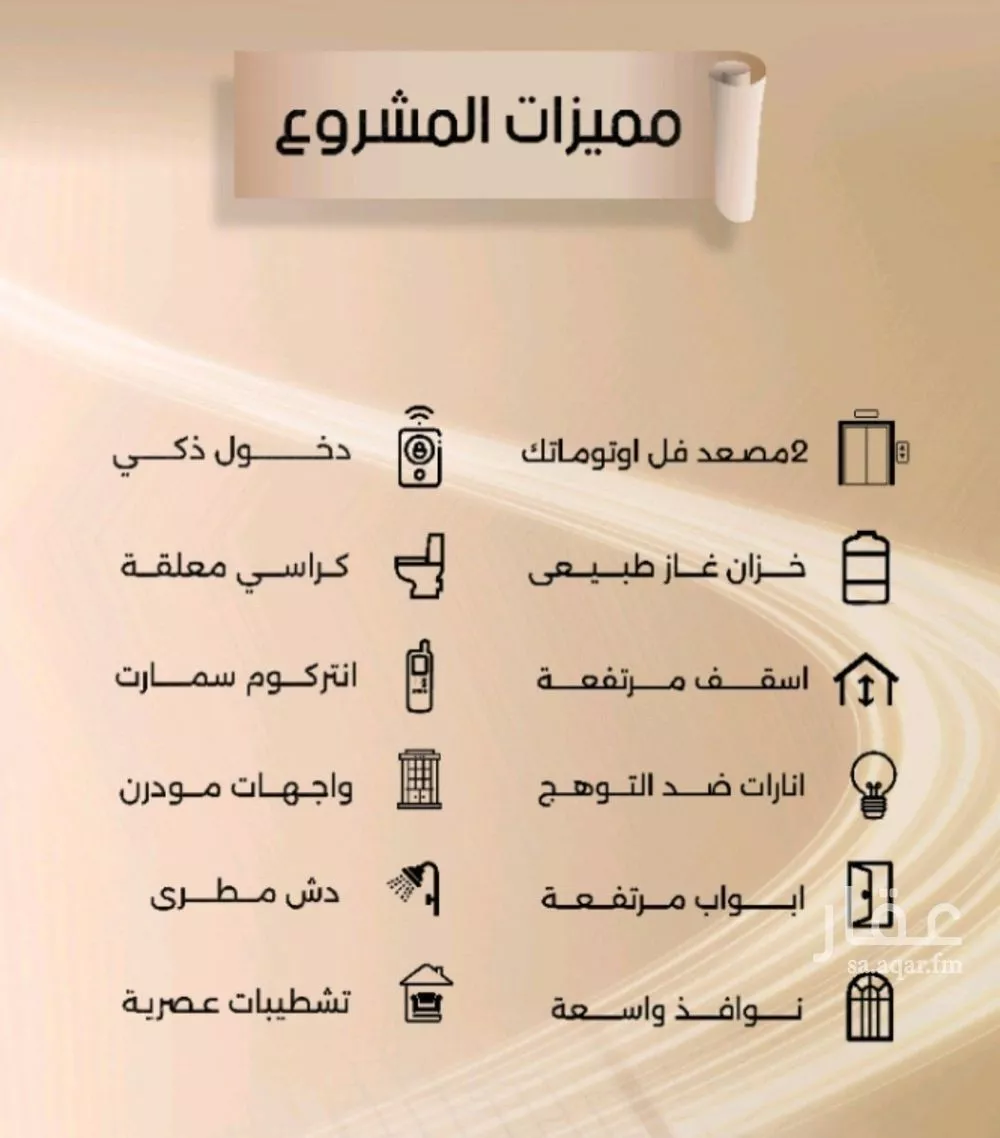 مميزات المشروع

2مصعد فل اوتوماتك

خزان غاز طبيعى

اسقف مرتفعة

انارات ضد التوهج

ابواب مرتفعة

نوافذ واسعة

دخول ذكي

كراسي معلقة

انتركوم سمارت

واجهات مودرن

دش مطرى

تشطيبات عصرية

عقار
sa.aqar.fm